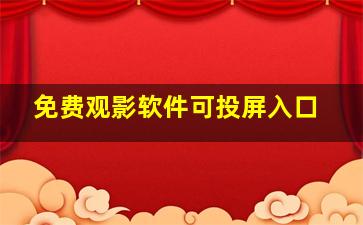 免费观影软件可投屏入口